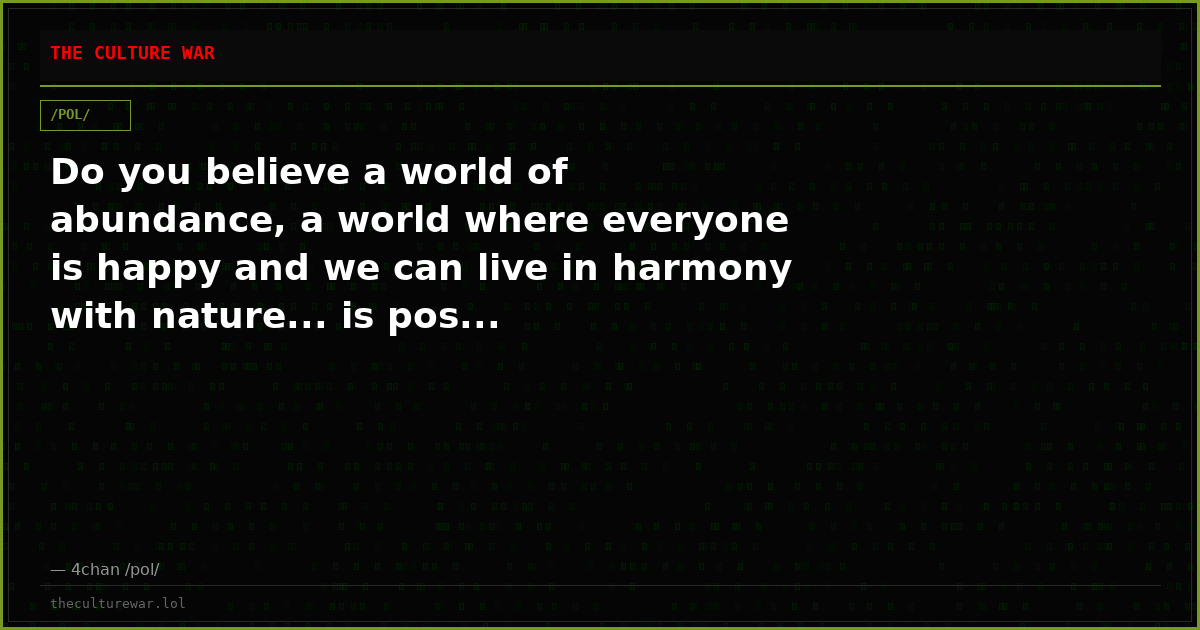 THE CULTURE WAR

/POL/

Do you believe a world of abundance, a world where everyone is happy and we can live in harmony with nature... is pos...

— 4chan /pol/

theculturewar.lol